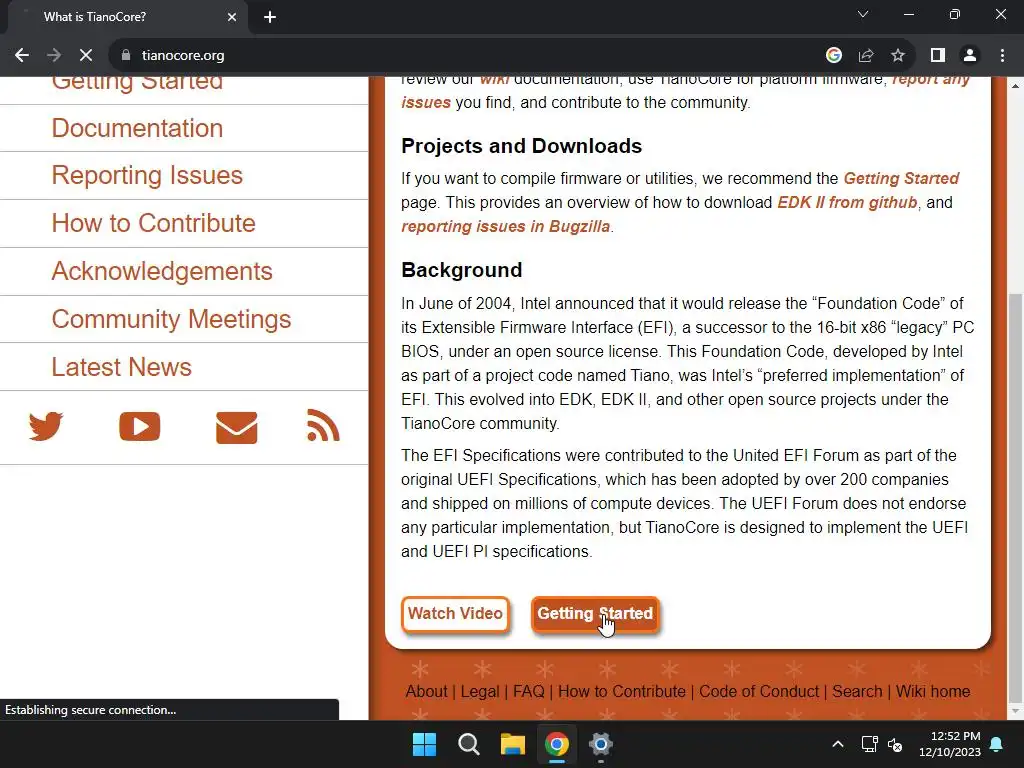 What is TianoCore?

tianocore.org

Getting Started

Documentation

Reporting Issues

How to Contribute

Acknowledgements

Community Meetings

Latest News

review our wiki documentation, use TianoCore for platform firmware, report any issues you find, and contribute to the community.

Projects and Downloads

If you want to compile firmware or utilities, we recommend the Getting Started page. This provides an overview of how to download EDK II from github, and reporting issues in Bugzilla.

Background

In June of 2004, Intel announced that it would release the “Foundation Code” of its Extensible Firmware Interface (EFI), a successor to the 16-bit x86 “legacy” PC BIOS, under an open source license. This Foundation Code, developed by Intel as part of a project code named Tiano, was Intel’s “preferred implementation” of EFI. This evolved into EDK, EDK II, and other open source projects under the TianoCore community.

The EFI Specifications were contributed to the United EFI Forum as part of the original UEFI Specifications, which has been adopted by over 200 companies and shipped on millions of compute devices. The UEFI Forum does not endorse any particular implementation, but TianoCore is designed to implement the UEFI and UEFI PI specifications.

Watch Video

Getting Started

About | Legal | FAQ | How to Contribute | Code of Conduct | Search | Wiki home

Establishing secure connection...

12:52 PM
12/10/2023